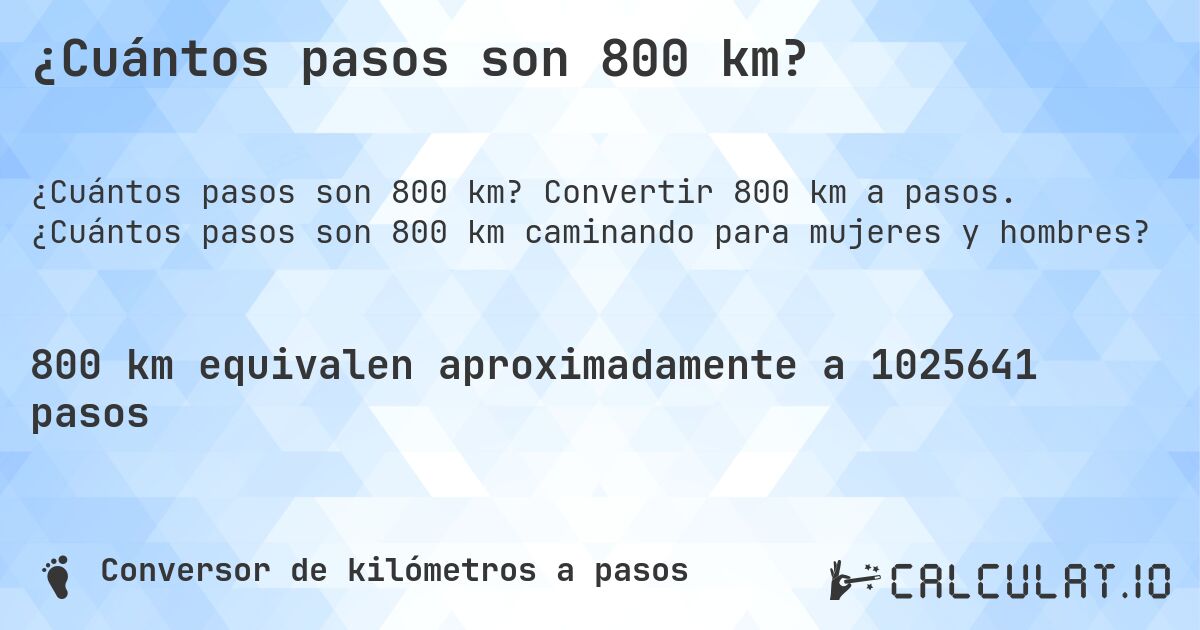 ¿Cuántos pasos son 800 km?

¿Cuántos pasos son 800 km? Convertir 800 km a pasos. ¿Cuántos pasos son 800 km caminando para mujeres y hombres?

800 km equivalen aproximadamente a 1025641 pasos

Conversor de kilómetros a pasos

CALCULAT.IO